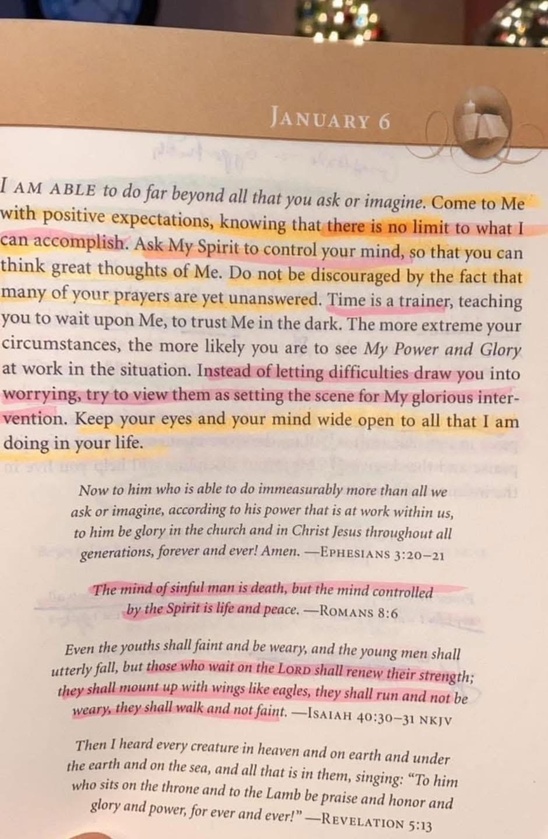 JANUARY 6

I AM ABLE to do far beyond all that you ask or imagine. Come to Me with positive expectations, knowing that there is no limit to what I can accomplish. Ask My Spirit to control your mind, so that you can think great thoughts of Me. Do not be discouraged by the fact that many of your prayers are yet unanswered. Time is a trainer, teaching you to wait upon Me, to trust Me in the dark. The more extreme your circumstances, the more likely you are to see My Power and Glory at work in the situation. Instead of letting difficulties draw you into worrying, try to view them as setting the scene for My glorious intervention. Keep your eyes and your mind wide open to all that I am doing in your life.

Now to him who is able to do immeasurably more than all we ask or imagine, according to his power that is at work within us, to him be glory in the church and in Christ Jesus throughout all generations, forever and ever! Amen. —EPHESIANS 3:20–21

The mind of sinful man is death, but the mind controlled by the Spirit is life and peace. —ROMANS 8:6

Even the youths shall faint and be weary, and the young men shall utterly fall, but those who wait on the LORD shall renew their strength; they shall mount up with wings like eagles, they shall run and not be weary, they shall walk and not faint. —ISAIAH 40:30–31 NKJV

Then I heard every creature in heaven and on earth and under the earth and on the sea, and all that is in them, singing: "To him who sits on the throne and to the Lamb be praise and honor and glory and power, for ever and ever!" —REVELATION 5:13